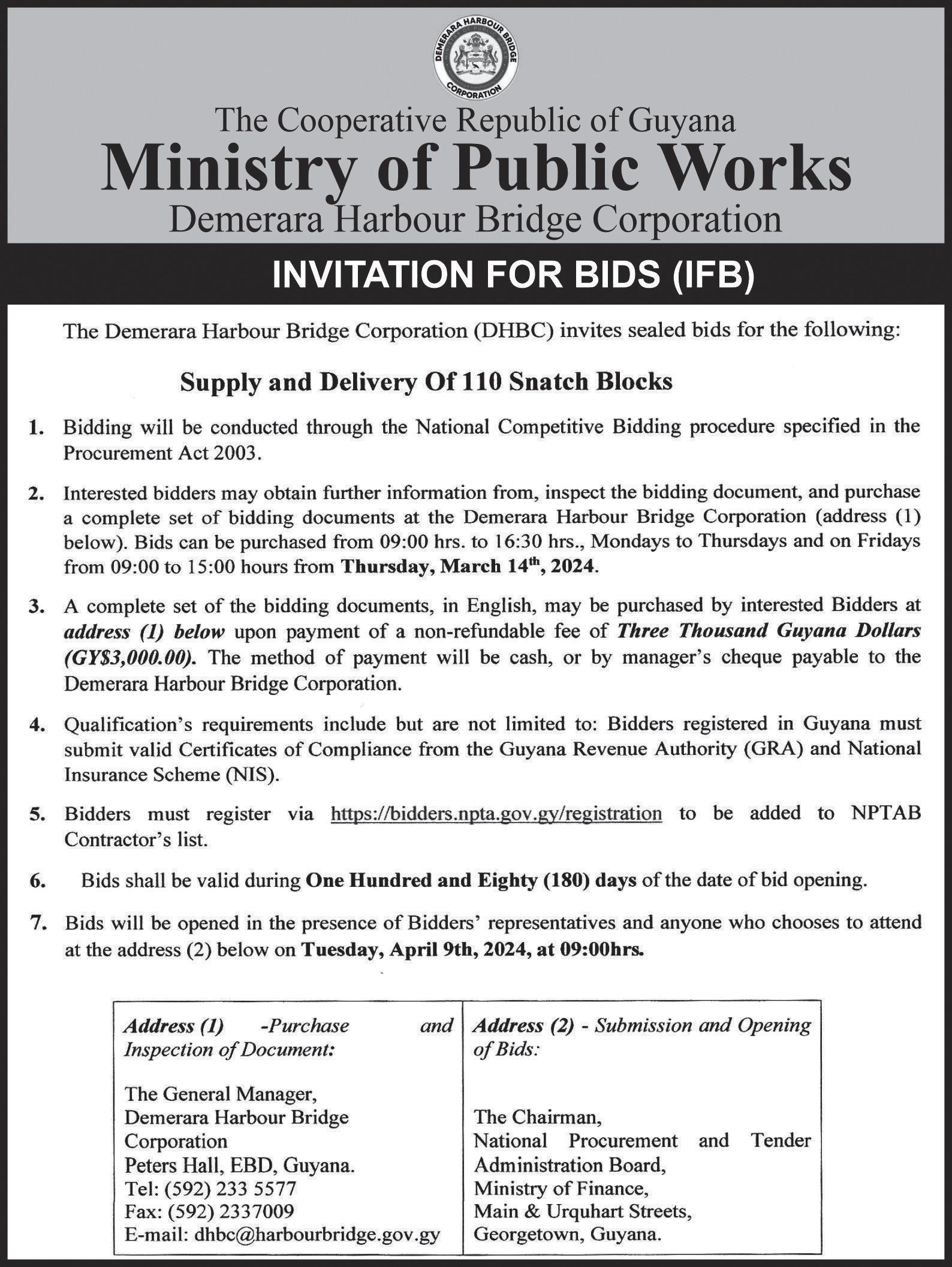 DEMERARA HARBOUR BRIDGE CORPORATION

The Cooperative Republic of Guyana
Ministry of Public Works
Demerara Harbour Bridge Corporation

INVITATION FOR BIDS (IFB)

The Demerara Harbour Bridge Corporation (DHBC) invites sealed bids for the following:

Supply and Delivery Of 110 Snatch Blocks

1. Bidding will be conducted through the National Competitive Bidding procedure specified in the Procurement Act 2003.

2. Interested bidders may obtain further information from, inspect the bidding document, and purchase a complete set of bidding documents at the Demerara Harbour Bridge Corporation (address (1) below). Bids can be purchased from 09:00 hrs. to 16:30 hrs., Mondays to Thursdays and on Fridays from 09:00 to 15:00 hours from Thursday, March 14$^{th}$, 2024.

3. A complete set of the bidding documents, in English, may be purchased by interested Bidders at address (1) below upon payment of a non-refundable fee of Three Thousand Guyana Dollars (GY$3,000.00). The method of payment will be cash, or by manager's cheque payable to the Demerara Harbour Bridge Corporation.

4. Qualification's requirements include but are not limited to: Bidders registered in Guyana must submit valid Certificates of Compliance from the Guyana Revenue Authority (GRA) and National Insurance Scheme (NIS).

5. Bidders must register via https://bidders.npta.gov.gy/registration to be added to NPTAB Contractor's list.

6. Bids shall be valid during One Hundred and Eighty (180) days of the date of bid opening.

7. Bids will be opened in the presence of Bidders' representatives and anyone who chooses to attend at the address (2) below on Tuesday, April 9th, 2024, at 09:00hrs.

| Address (1) -Purchase and Inspection of Document: | Address (2) - Submission and Opening of Bids: |
|---|---|
| The General Manager, Demerara Harbour Bridge Corporation Peters Hall, EBD, Guyana. Tel: (592) 233 5577 Fax: (592) 2337009 E-mail: dhbc@harbourbridge.gov.gy | The Chairman, National Procurement and Tender Administration Board, Ministry of Finance, Main & Urquhart Streets, Georgetown, Guyana. |